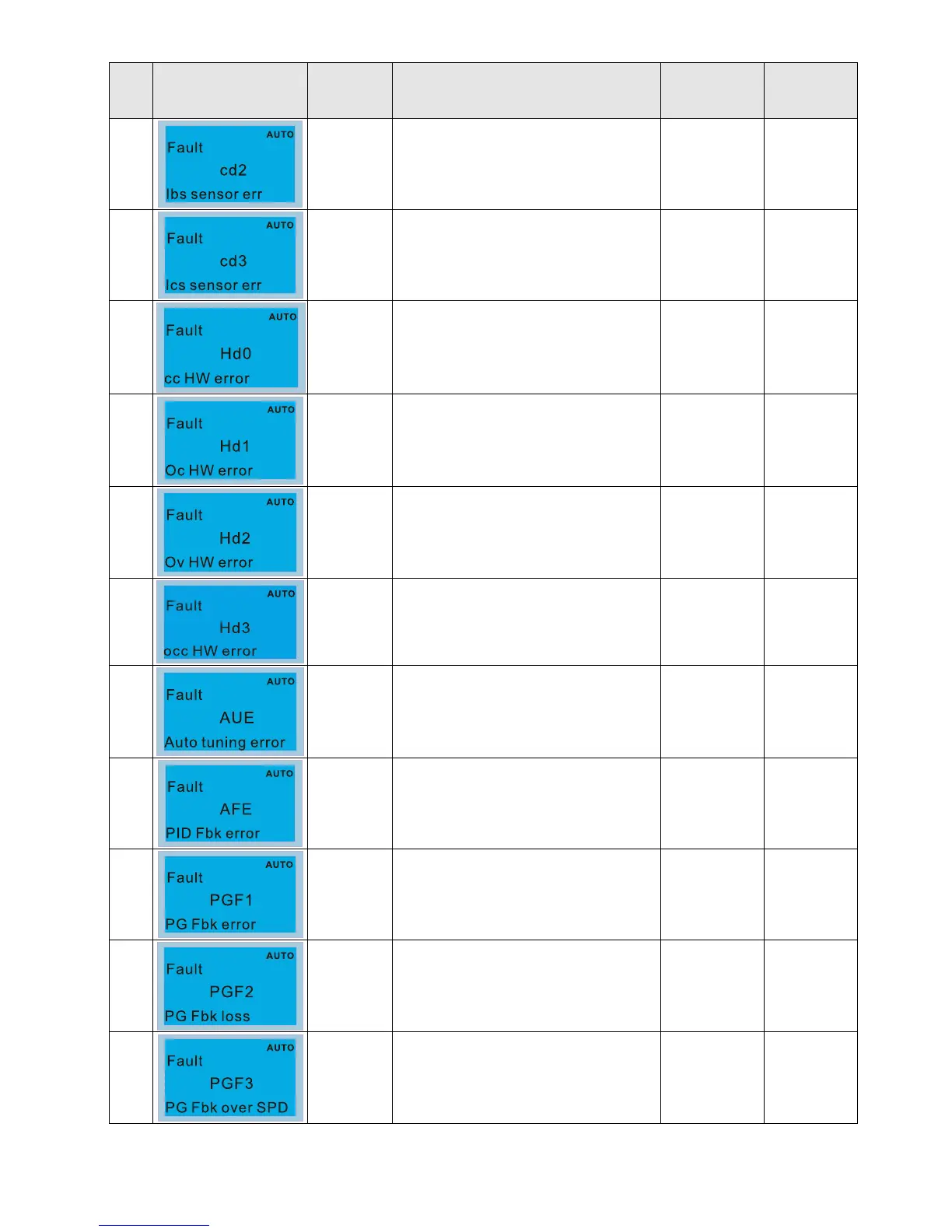 | | | | | | |
|---|---|---|---|---|---|
| | AUTO Fault cd2 Ibs sensor err | | | | |
| | AUTO Fault cd3 Ics sensor err | | | | |
| | AUTO Fault Hd0 cc HW error | | | | |
| | AUTO Fault Hd1 Oc HW error | | | | |
| | AUTO Fault Hd2 Ov HW error | | | | |
| | AUTO Fault Hd3 occ HW error | | | | |
| | AUTO Fault AUE Auto tuning error | | | | |
| | AUTO Fault AFE PID Fbk error | | | | |
| | AUTO Fault PGF1 PG Fbk error | | | | |
| | AUTO Fault PGF2 PG Fbk loss | | | | |
| | AUTO Fault PGF3 PG Fbk over SPD | | | | |